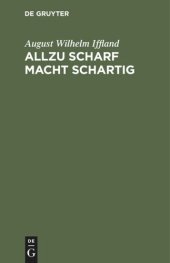 DE GRUYTER

August Wilhelm Iffland

ALLZU SCHARF MACHT SCHARTIG

DE G